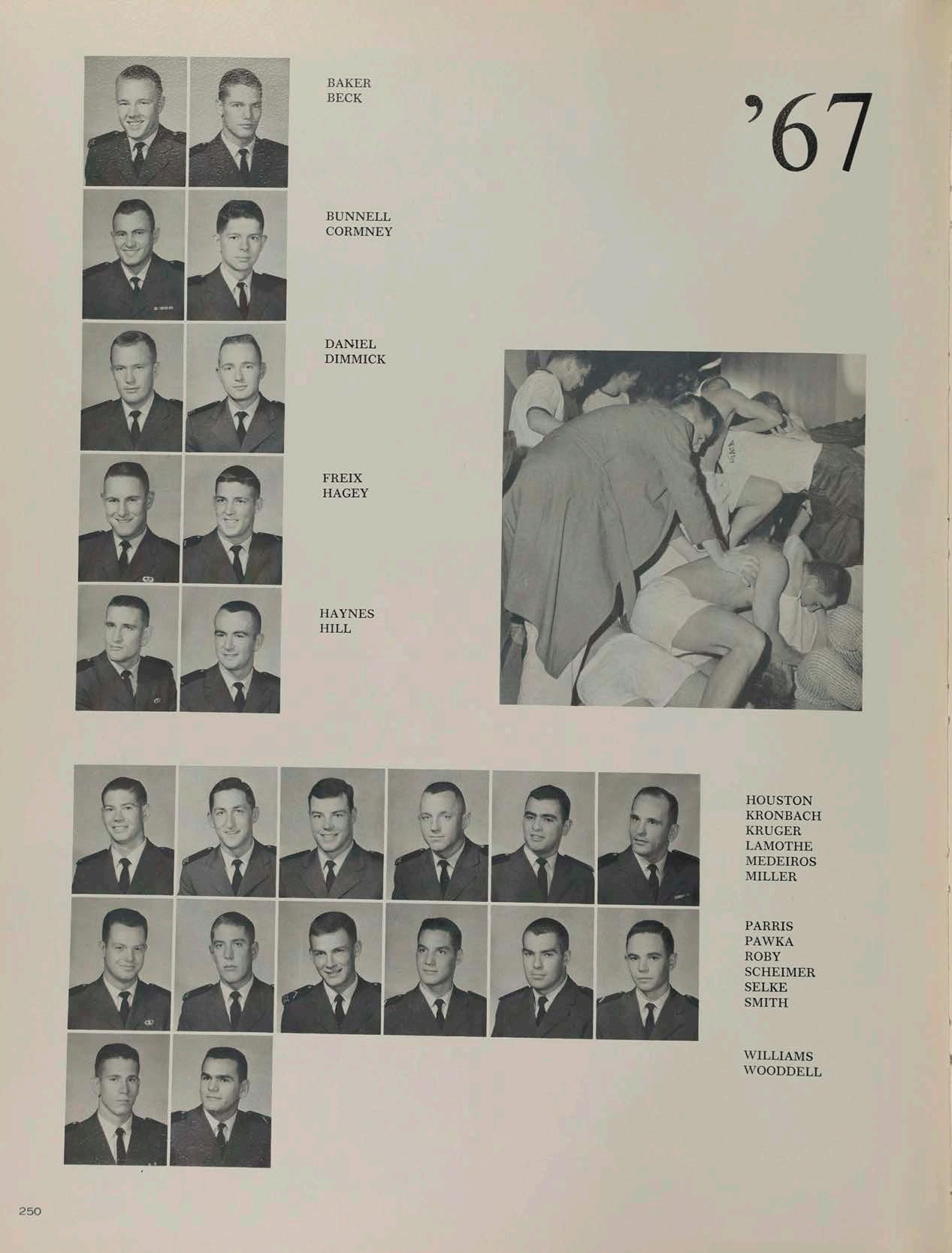 BAKER
BECK

'67

BUNNELL
CORMNEY

DANIEL
DIMMICK

FREIX
HAGEY

HAYNES
HILL

HOUSTON
KRONBACH
KRUGER
LAMOTHE
MEDEIROS
MILLER

PARRIS
PAWKA
ROBY
SCHEIMER
SELKE
SMITH

WILLIAMS
WOODDELL

250